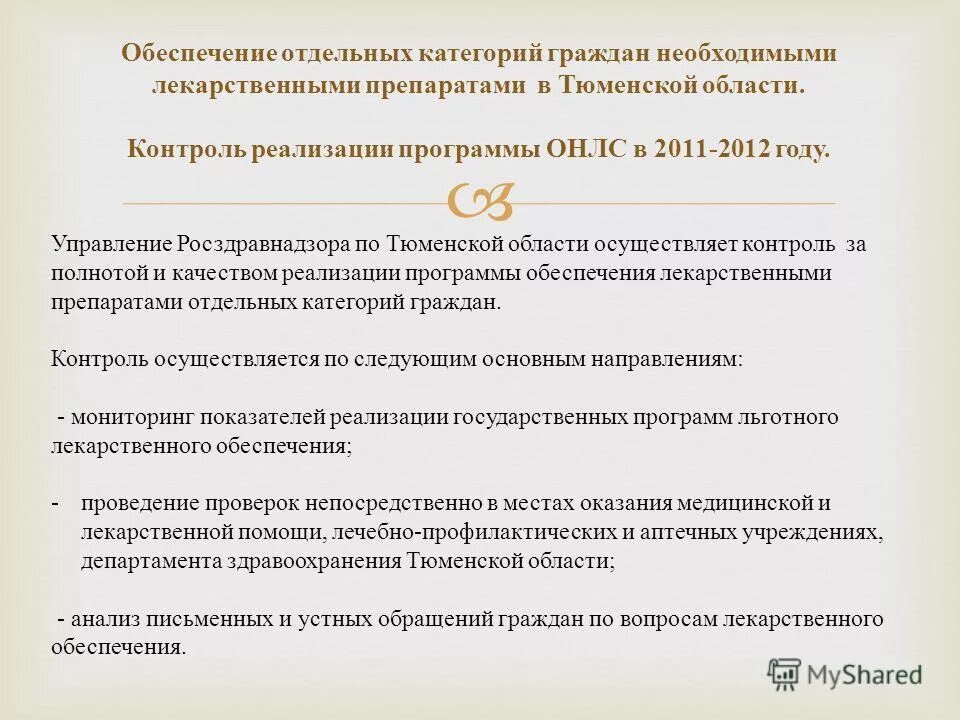 Обеспечение отдельных категорий граждан необходимыми лекарственными препаратами в Тюменской области.

Контроль реализации программы ОНЛС в 2011-2012 году.

Управление Росздравнадзора по Тюменской области осуществляет контроль за полнотой и качеством реализации программы обеспечения лекарственными препаратами отдельных категорий граждан.

Контроль осуществляется по следующим основным направлениям:

- мониторинг показателей реализации государственных программ льготного лекарственного обеспечения;

- проведение проверок непосредственно в местах оказания медицинской и лекарственной помощи, лечебно-профилактических и аптечных учреждениях, департамента здравоохранения Тюменской области;

- анализ письменных и устных обращений граждан по вопросам лекарственного обеспечения.

MyShared